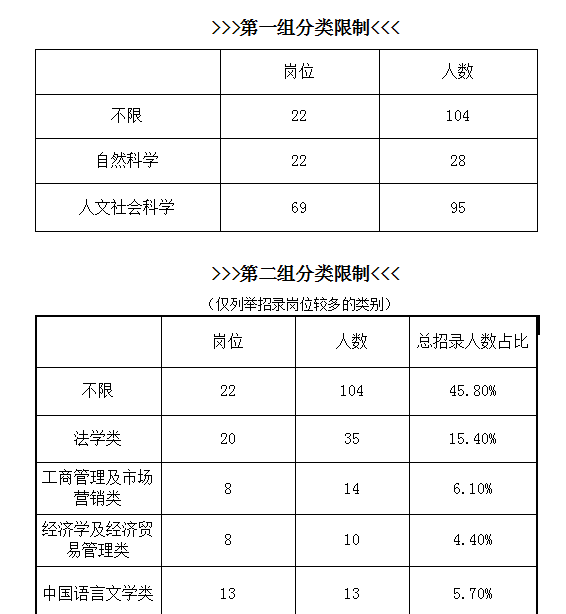 >>>第一组分类限制<<<

|  | 岗位 | 人数 |
|---|---|---|
| 不限 | 22 | 104 |
| 自然科学 | 22 | 28 |
| 人文社会科学 | 69 | 95 |

>>>第二组分类限制<<<

（仅列举招录岗位较多的类别）

|  | 岗位 | 人数 | 总招录人数占比 |
|---|---|---|---|
| 不限 | 22 | 104 | 45.80% |
| 法学类 | 20 | 35 | 15.40% |
| 工商管理及市场营销类 | 8 | 14 | 6.10% |
| 经济学及经济贸易管理类 | 8 | 10 | 4.40% |
| 中国语言文学类 | 13 | 13 | 5.70% |